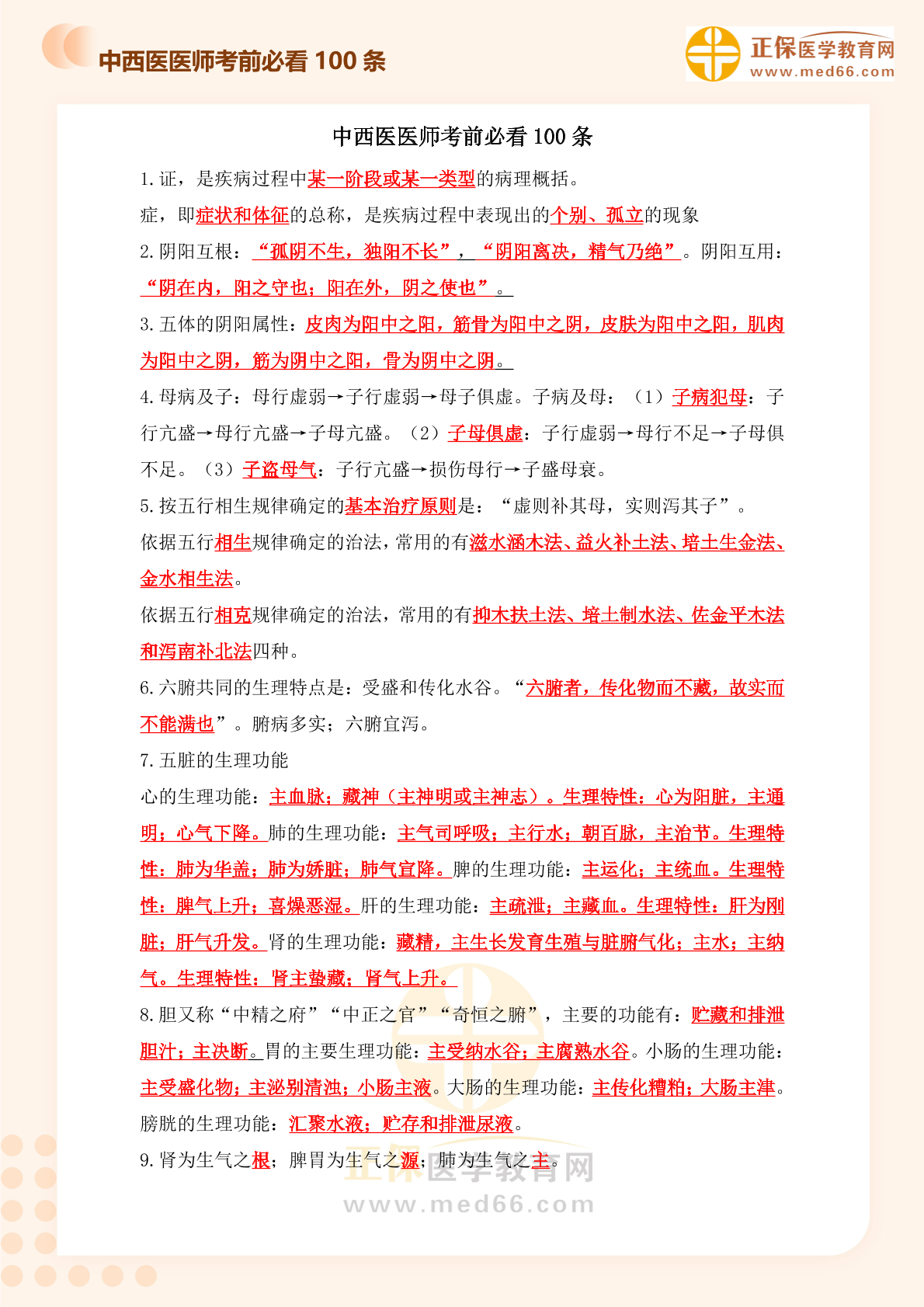 中西医医师考前必看 100 条

正保医学教育网
www.med66.com

中西医医师考前必看 100 条

1. 证，是疾病过程中某一阶段或某一类型的病理概括。

症，即症状和体征的总称，是疾病过程中表现出的个别、孤立的现象

2. 阴阳互根：“孤阴不生，独阳不长”，“阴阳离决，精气乃绝”。阴阳互用：“阴在内，阳之守也；阳在外，阴之使也”。

3. 五体的阴阳属性：皮肉为阳中之阳，筋骨为阳中之阴，皮肤为阳中之阳，肌肉为阳中之阴，筋为阴中之阳，骨为阴中之阴。

4. 母病及子：母行虚弱→子行虚弱→母子俱虚。子病及母：（1）子病犯母：子行亢盛→母行亢盛→子母亢盛。（2）子母俱虚：子行虚弱→母行不足→子母俱不足。（3）子盗母气：子行亢盛→损伤母行→子盛母衰。

5. 按五行相生规律确定的基本治疗原则是：“虚则补其母，实则泻其子”。

依据五行相生规律确定的治法，常用的有滋水涵木法、益火补土法、培土生金法、金水相生法。

依据五行相克规律确定的治法，常用的有抑木扶土法、培土制水法、佐金平木法和泻南补北法四种。

6. 六腑共同的生理特点是：受盛和传化水谷。“六腑者，传化物而不藏，故实而不能满也”。腑病多实；六腑宜泻。

7. 五脏的生理功能

心的生理功能：主血脉；藏神（主神明或主神志）。生理特性：心为阳脏，主通明；心气下降。肺的生理功能：主气司呼吸；主行水；朝百脉，主治节。生理特性：肺为华盖；肺为娇脏；肺气宣降。脾的生理功能：主运化；主统血。生理特性：脾气上升；喜燥恶湿。肝的生理功能：主疏泄；主藏血。生理特性：肝为刚脏；肝气升发。肾的生理功能：藏精，主生长发育生殖与脏腑气化；主水；主纳气。生理特性：肾主蛰藏；肾气上升。

8. 胆又称“中精之府”“中正之官”“奇恒之腑”，主要的功能有：贮藏和排泄胆汁；主决断。胃的主要生理功能：主受纳水谷；主腐熟水谷。小肠的生理功能：主受盛化物；主泌别清浊；小肠主液。大肠的生理功能：主传化糟粕；大肠主津。膀胱的生理功能：汇聚水液；贮存和排泄尿液。

9. 肾为生气之根；脾胃为生气之源；肺为生气之主。

正保医学教育网
www.med66.com